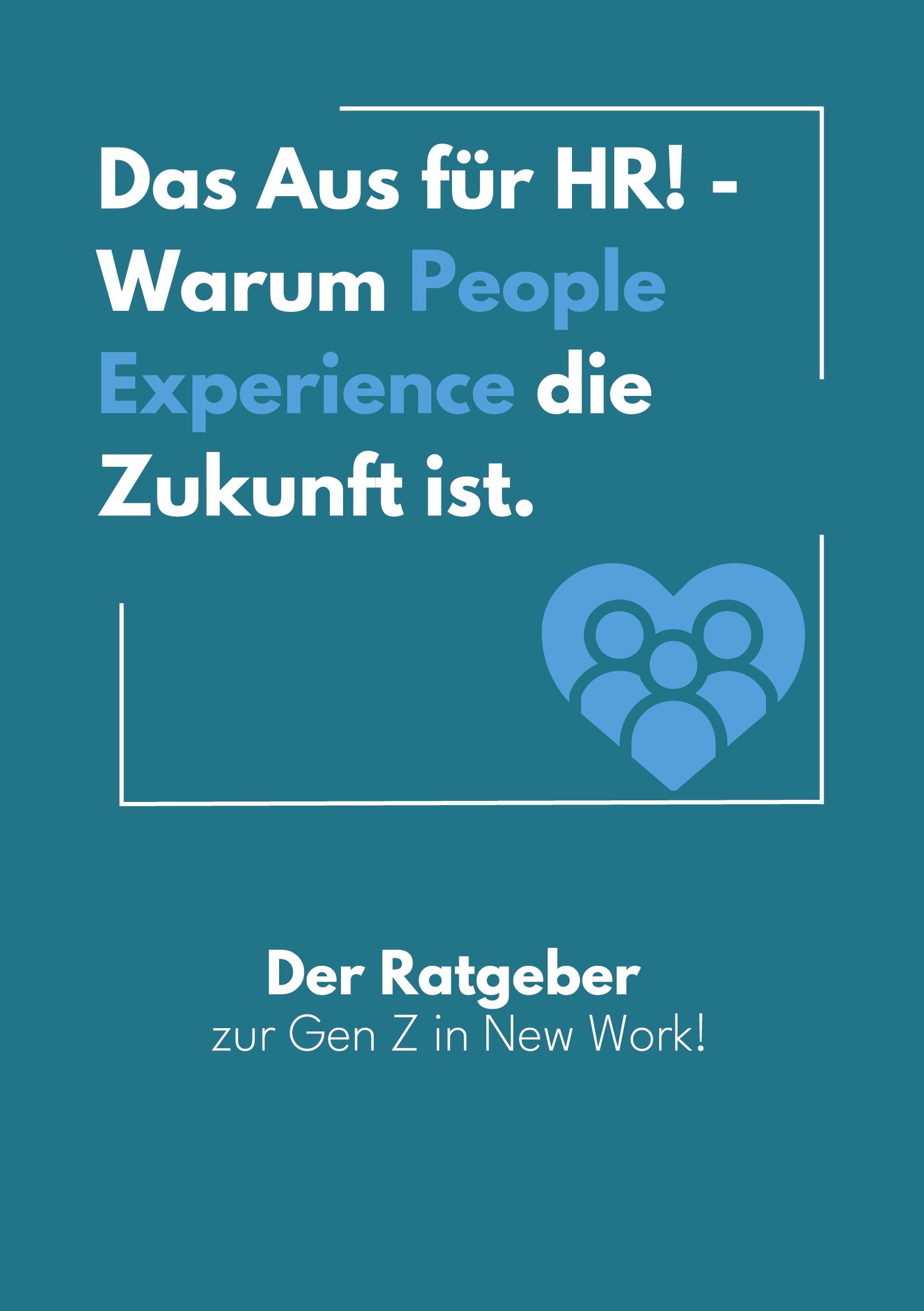 Das Aus für HR! - Warum People Experience die Zukunft ist.

Der Ratgeber
zur Gen Z in New Work!